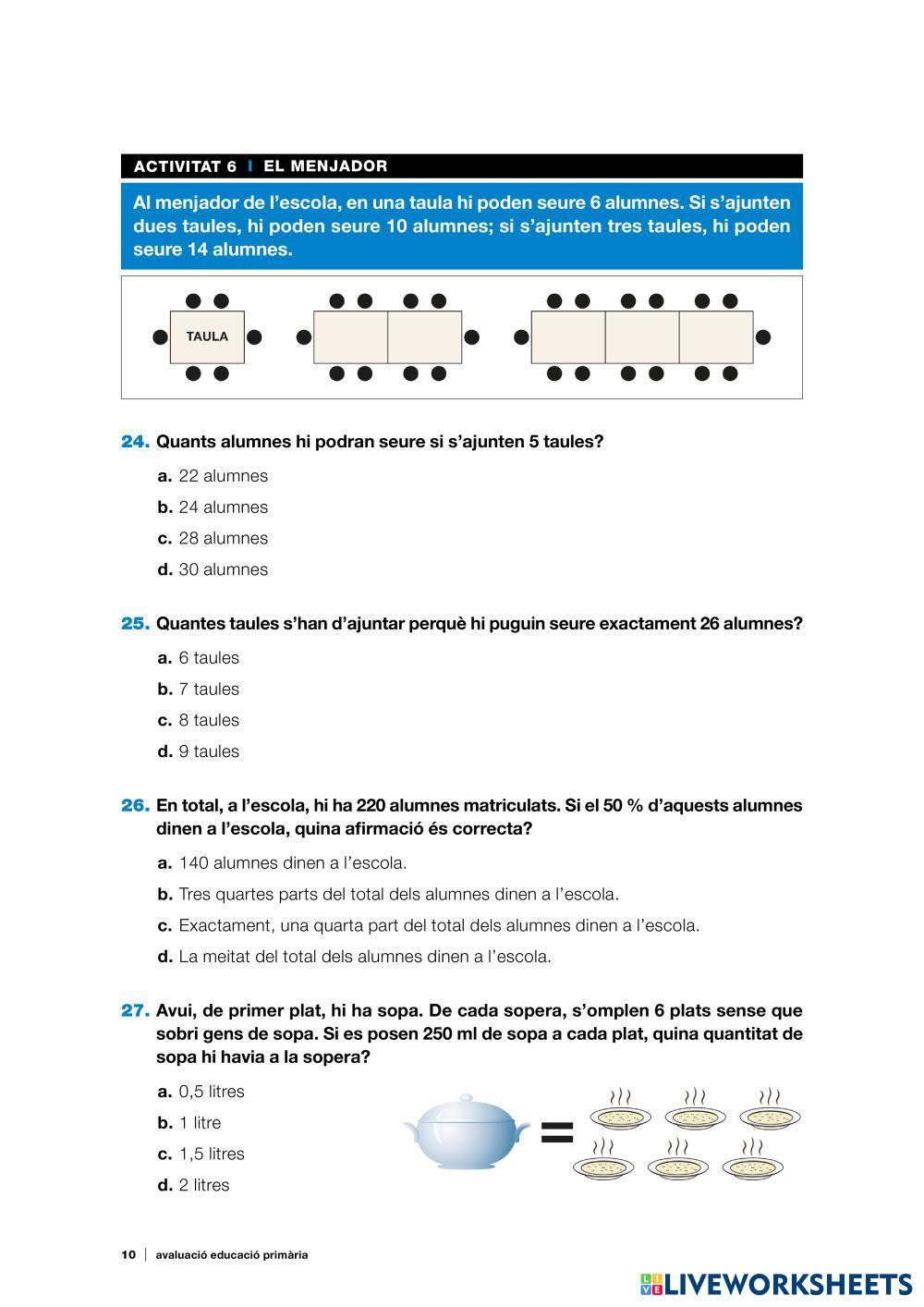 ACTIVITAT 6 | EL MENJADOR

Al menjador de l'escola, en una taula hi poden seure 6 alumnes. Si s'ajunten dues taules, hi poden seure 10 alumnes; si s'ajunten tres taules, hi poden seure 14 alumnes.

TAULA

24. Quants alumnes hi podran seure si s'ajunten 5 taules?

a. 22 alumnes
b. 24 alumnes
c. 28 alumnes
d. 30 alumnes

25. Quantes taules s'han d'ajuntar perquè hi puguin seure exactament 26 alumnes?

a. 6 taules
b. 7 taules
c. 8 taules
d. 9 taules

26. En total, a l'escola, hi ha 220 alumnes matriculats. Si el 50 % d'aquests alumnes dinen a l'escola, quina afirmació és correcta?

a. 140 alumnes dinen a l'escola.
b. Tres quartes parts del total dels alumnes dinen a l'escola.
c. Exactament, una quarta part del total dels alumnes dinen a l'escola.
d. La meitat del total dels alumnes dinen a l'escola.

27. Avui, de primer plat, hi ha sopa. De cada sopera, s'omplen 6 plats sense que sobri gens de sopa. Si es posen 250 ml de sopa a cada plat, quina quantitat de sopa hi havia a la sopera?

a. 0,5 litres
b. 1 litre
c. 1,5 litres
d. 2 litres

=

10 | avaluació educació primària

LIVEWORKSHEETS